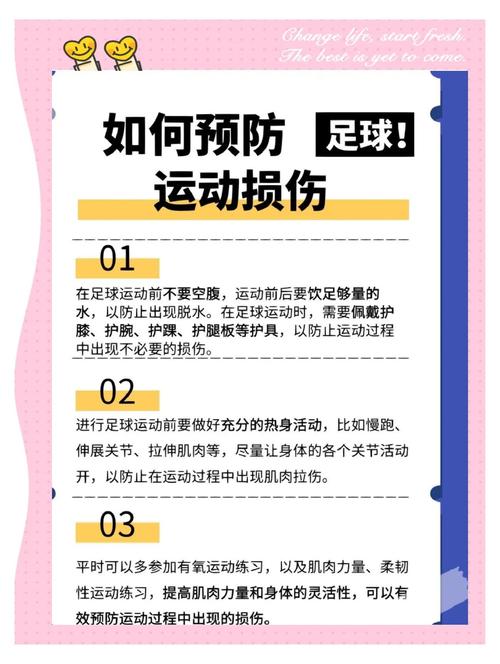 Change life, start fresh.
The best is yet to come.

如何预防 足球!
运动损伤

01

在足球运动前不要空腹，运动前后要饮足够量的水，以防止出现脱水。在足球运动时，需要佩戴护膝、护腕、护踝、护腿板等护具，以防止运动过程中出现不必要的损伤。

02

进行足球运动前要做好充分的热身活动，比如慢跑、伸展关节、拉伸肌肉等，尽量让身体的各个关节活动开，以防止在运动过程中出现肌肉拉伤。

03

平时可以多参加有氧运动练习，以及肌肉力量、柔韧性运动练习，提高肌肉力量和身体的灵活性，可以有效预防运动过程中出现的损伤。